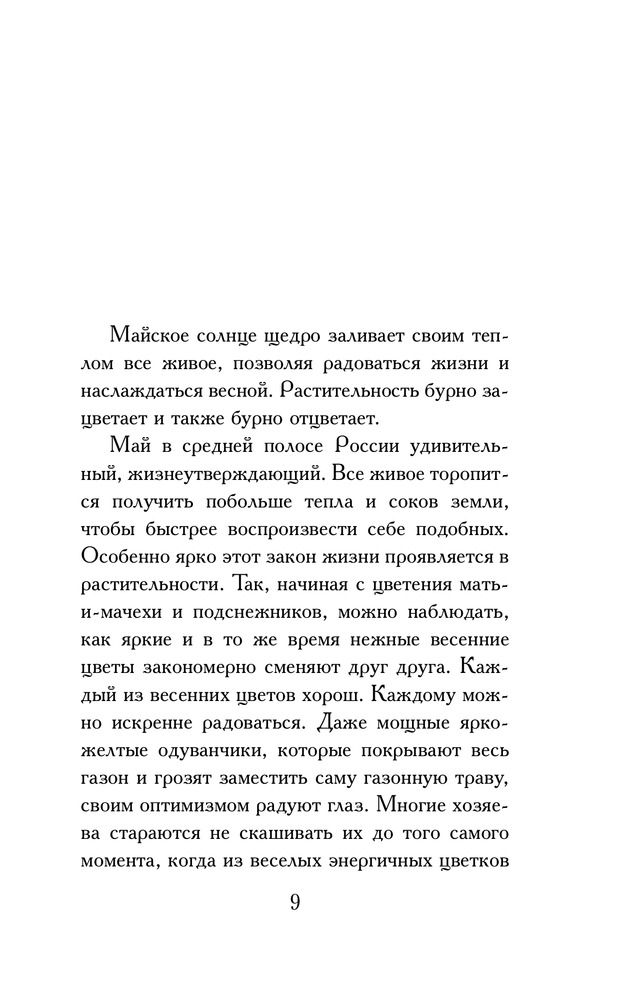 Майское солнце щедро заливает своим теплом все живое, позволяя радоваться жизни и наслаждаться весной. Растительность бурно зацветает и также бурно отцветает.

Май в средней полосе России удивительный, жизнеутверждающий. Все живое торопится получить побольше тепла и соков земли, чтобы быстрее воспроизвести себе подобных. Особенно ярко этот закон жизни проявляется в растительности. Так, начиная с цветения мать-и-мачехи и подснежников, можно наблюдать, как яркие и в то же время нежные весенние цветы закономерно сменяют друг друга. Каждый из весенних цветов хорош. Каждому можно искренне радоваться. Даже мощные ярко-желтые одуванчики, которые покрывают весь газон и грозят заместить саму газонную траву, своим оптимизмом радуют глаз. Многие хозяева стараются не скашивать их до того самого момента, когда из веселых энергичных цветков

9